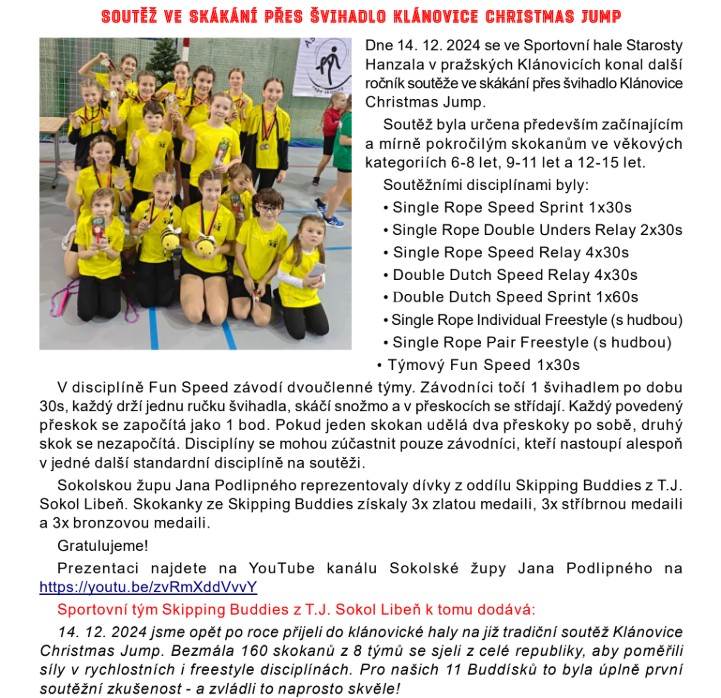 SOUTĚŽ VE SKÁKÁNÍ PŘES ŠVIHADLO KLÁNOVICE CHRISTMAS JUMP

Dne 14. 12. 2024 se ve Sportovní hale Starosty Hanzala v pražských Klánovicích konal další ročník soutěže ve skákání přes švihadlo Klánovice Christmas Jump.

Soutěž byla určena především začínajícím a mírně pokročilým skokanům ve věkových kategoriích 6-8 let, 9-11 let a 12-15 let.

Soutěžními disciplínami byly:
• Single Rope Speed Sprint 1x30s
• Single Rope Double Unders Relay 2x30s
• Single Rope Speed Relay 4x30s
• Double Dutch Speed Relay 4x30s
• Double Dutch Speed Sprint 1x60s
• Single Rope Individual Freestyle (s hudbou)
• Single Rope Pair Freestyle (s hudbou)
• Týmový Fun Speed 1x30s

V disciplíně Fun Speed závodí dvoučlenné týmy. Závodníci točí 1 švihadlem po dobu 30s, každý drží jednu ručku švihadla, skáčí snožmo a v přeskocích se střídají. Každý povedený přeskok se započítá jako 1 bod. Pokud jeden skokan udělá dva přeskoky po sobě, druhý skok se nezapočítá. Disciplíny se mohou zúčastnit pouze závodníci, kteří nastoupí alespoň v jedné další standardní disciplíně na soutěži.

Sokolskou župu Jana Podlipného reprezentovaly dívky z oddílu Skipping Buddies z T.J. Sokol Libeň. Skokanky ze Skipping Buddies získaly 3x zlatou medaili, 3x stříbrnou medaili a 3x bronzovou medaili.

Gratulujeme!

Prezentaci najdete na YouTube kanálu Sokolské župy Jana Podlipného na https://youtu.be/zvRmXddVvvY

Sportovní tým Skipping Buddies z T.J. Sokol Libeň k tomu dodává:

14. 12. 2024 jsme opět po roce přijeli do klánovické haly na již tradiční soutěž Klánovice Christmas Jump. Bezmála 160 skokanů z 8 týmů se sjeli z celé republiky, aby poměřili síly v rychlostních i freestyle disciplínách. Pro našich 11 Buddísků to byla úplně první soutěžní zkušenost - a zvládli to naprosto skvěle!